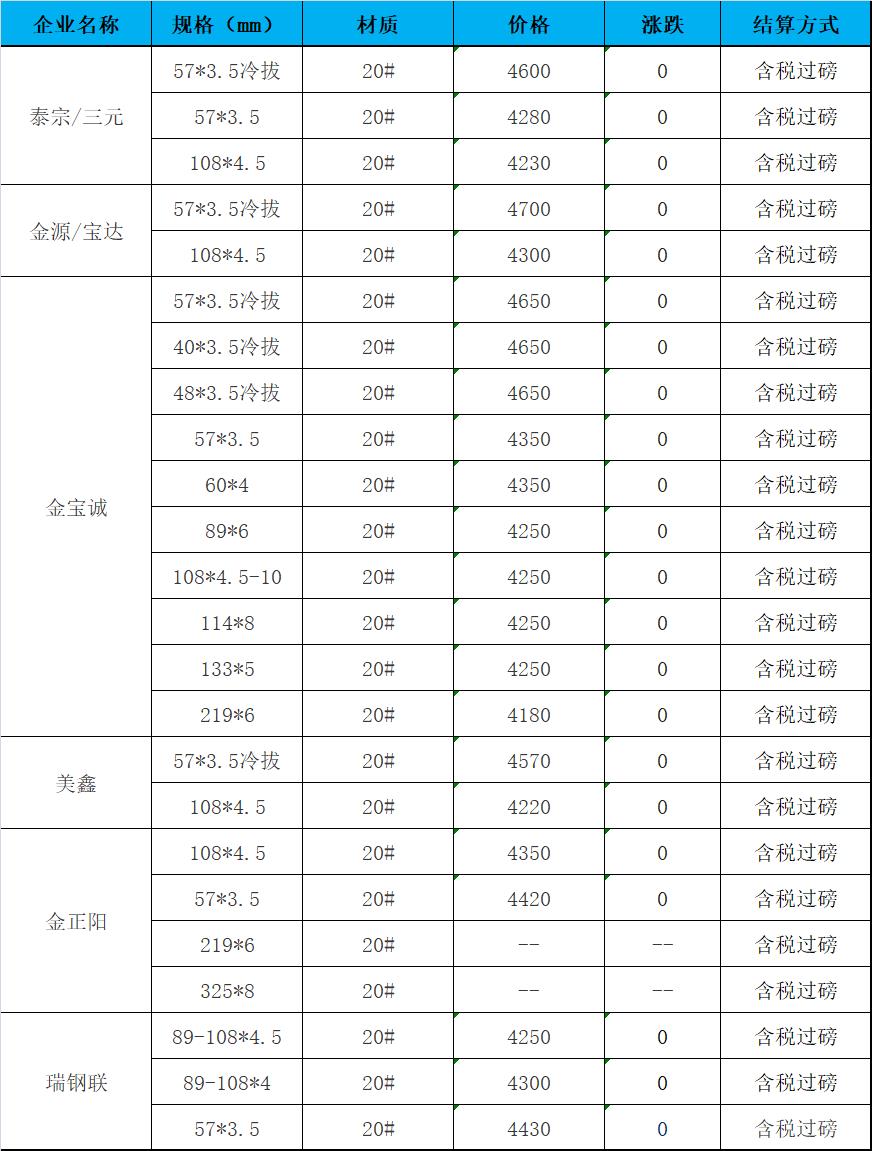 | 企业名称 | 规格（mm） | 材质 | 价格 | 涨跌 | 结算方式 |
|---|---|---|---|---|---|
| 泰宗/三元 | 57*3.5冷拔 | 20# | 4600 | 0 | 含税过磅 |
| | 57*3.5 | 20# | 4280 | 0 | 含税过磅 |
| | 108*4.5 | 20# | 4230 | 0 | 含税过磅 |
| 金源/宝达 | 57*3.5冷拔 | 20# | 4700 | 0 | 含税过磅 |
| | 108*4.5 | 20# | 4300 | 0 | 含税过磅 |
| 金宝诚 | 57*3.5冷拔 | 20# | 4650 | 0 | 含税过磅 |
| | 40*3.5冷拔 | 20# | 4650 | 0 | 含税过磅 |
| | 48*3.5冷拔 | 20# | 4650 | 0 | 含税过磅 |
| | 57*3.5 | 20# | 4350 | 0 | 含税过磅 |
| | 60*4 | 20# | 4350 | 0 | 含税过磅 |
| | 89*6 | 20# | 4250 | 0 | 含税过磅 |
| | 108*4.5-10 | 20# | 4250 | 0 | 含税过磅 |
| | 114*8 | 20# | 4250 | 0 | 含税过磅 |
| | 133*5 | 20# | 4250 | 0 | 含税过磅 |
| | 219*6 | 20# | 4180 | 0 | 含税过磅 |
| 美鑫 | 57*3.5冷拔 | 20# | 4570 | 0 | 含税过磅 |
| | 108*4.5 | 20# | 4220 | 0 | 含税过磅 |
| 金正阳 | 108*4.5 | 20# | 4350 | 0 | 含税过磅 |
| | 57*3.5 | 20# | 4420 | 0 | 含税过磅 |
| | 219*6 | 20# | -- | -- | 含税过磅 |
| | 325*8 | 20# | -- | -- | 含税过磅 |
| 瑞钢联 | 89-108*4.5 | 20# | 4250 | 0 | 含税过磅 |
| | 89-108*4 | 20# | 4300 | 0 | 含税过磅 |
| | 57*3.5 | 20# | 4430 | 0 | 含税过磅 |